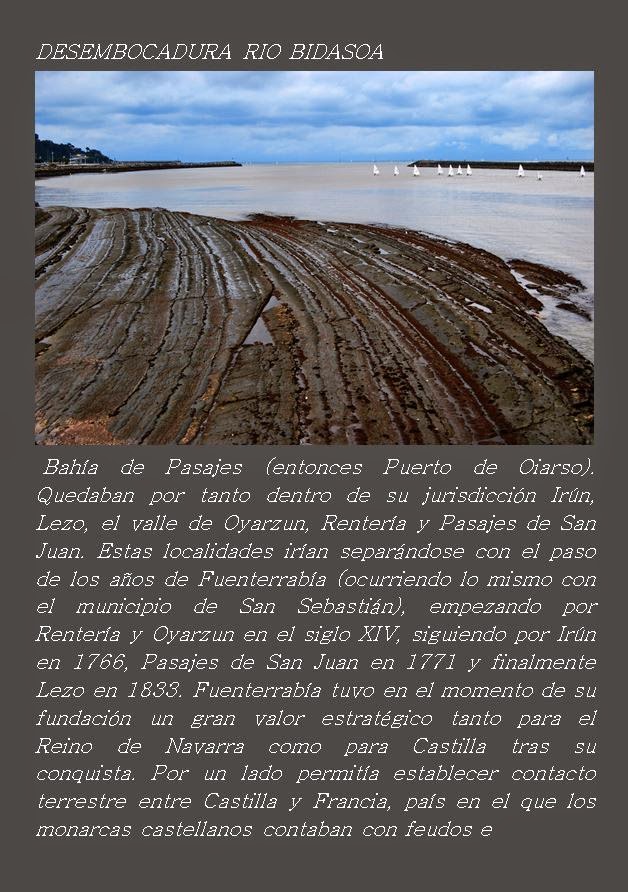 DESEMBOCADURA RIO BIDASOA

Bahía de Pasajes (entonces Puerto de Oiarso). Quedaban por tanto dentro de su jurisdicción Irún, Lezo, el valle de Oyarzun, Rentería y Pasajes de San Juan. Estas localidades irían separándose con el paso de los años de Fuenterrabía (ocurriendo lo mismo con el municipio de San Sebastián), empezando por Rentería y Oyarzun en el siglo XIV, siguiendo por Irún en 1766, Pasajes de San Juan en 1771 y finalmente Lezo en 1833. Fuenterrabía tuvo en el momento de su fundación un gran valor estratégico tanto para el Reino de Navarra como para Castilla tras su conquista. Por un lado permitía establecer contacto terrestre entre Castilla y Francia, país en el que los monarcas castellanos contaban con feudos e